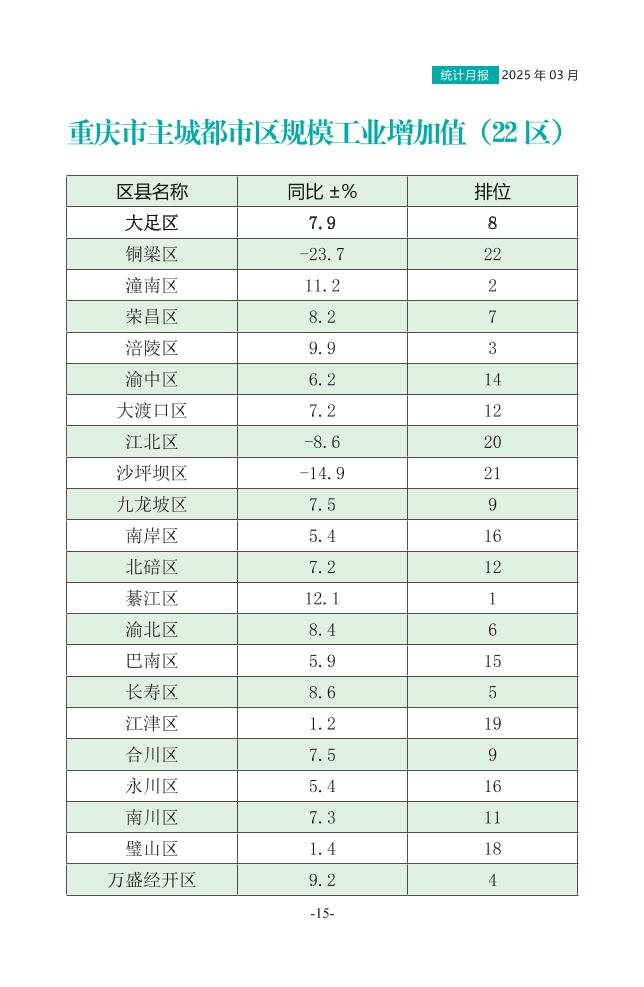 统计月报 2025 年 03 月

重庆市主城都市区规模工业增加值（22 区）

| 区县名称 | 同比 ±% | 排位 |
|---|---|---|
| 大足区 | 7.9 | 8 |
| 铜梁区 | -23.7 | 22 |
| 潼南区 | 11.2 | 2 |
| 荣昌区 | 8.2 | 7 |
| 涪陵区 | 9.9 | 3 |
| 渝中区 | 6.2 | 14 |
| 大渡口区 | 7.2 | 12 |
| 江北区 | -8.6 | 20 |
| 沙坪坝区 | -14.9 | 21 |
| 九龙坡区 | 7.5 | 9 |
| 南岸区 | 5.4 | 16 |
| 北碚区 | 7.2 | 12 |
| 綦江区 | 12.1 | 1 |
| 渝北区 | 8.4 | 6 |
| 巴南区 | 5.9 | 15 |
| 长寿区 | 8.6 | 5 |
| 江津区 | 1.2 | 19 |
| 合川区 | 7.5 | 9 |
| 永川区 | 5.4 | 16 |
| 南川区 | 7.3 | 11 |
| 璧山区 | 1.4 | 18 |
| 万盛经开区 | 9.2 | 4 |

-15-